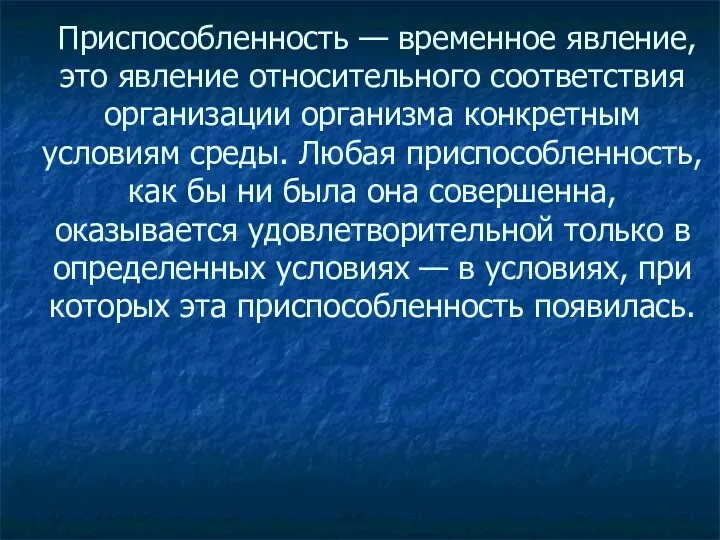 Приспособленность — временное явление, это явление относительного соответствия организации организма конкретным условиям среды. Любая приспособленность, как бы ни была она совершенна, оказывается удовлетворительной только в определенных условиях — в условиях, при которых эта приспособленность появилась.